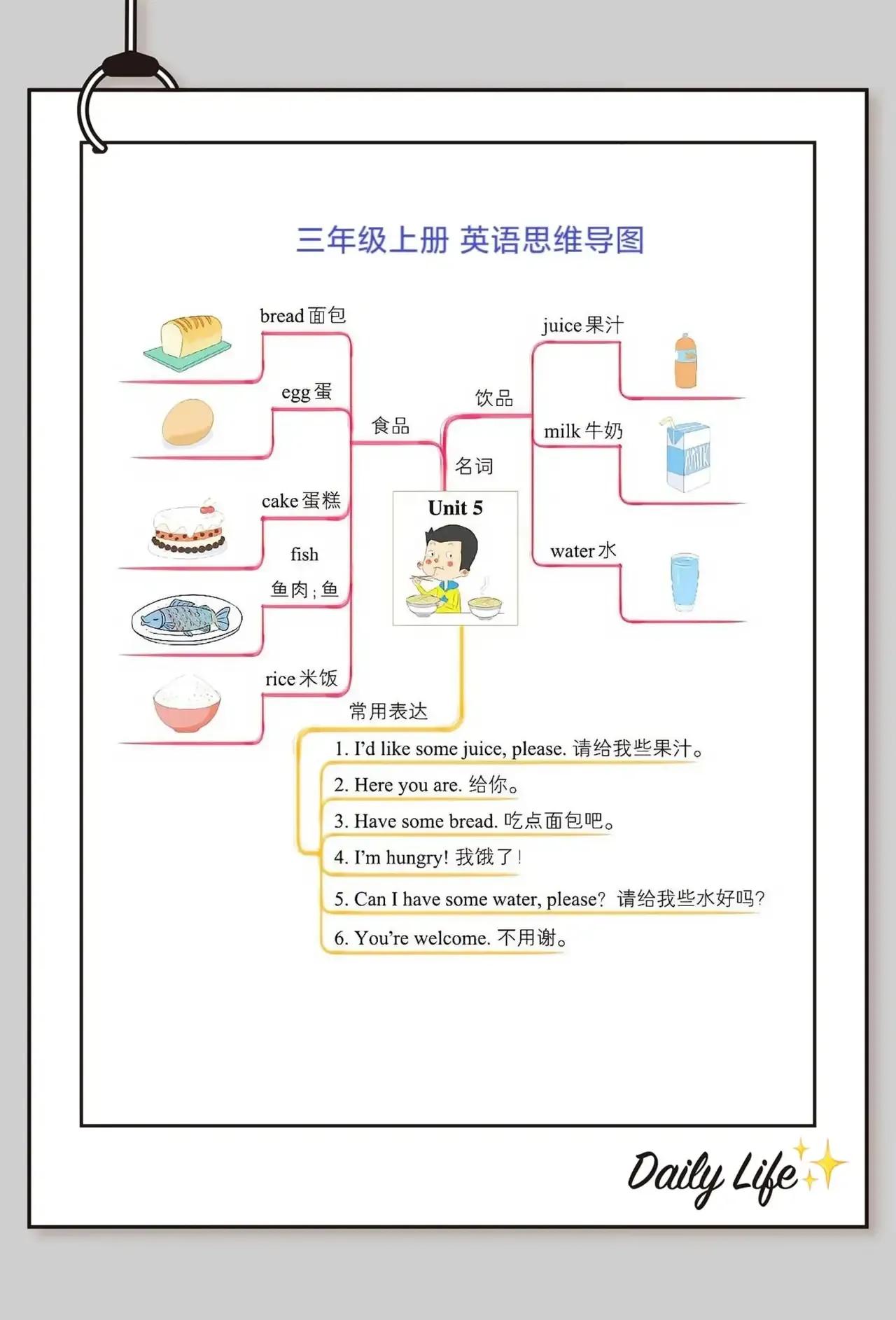 三年级上册 英语思维导图

Unit 5

名词

食品

bread 面包

egg 蛋

cake 蛋糕

fish 鱼肉；鱼

rice 米饭

饮品

juice 果汁

milk 牛奶

MILK

water 水

常用表达

1. I'd like some juice, please. 请给我些果汁。

2. Here you are. 给你。

3. Have some bread. 吃点面包吧。

4. I'm hungry! 我饿了！

5. Can I have some water, please? 请给我些水好吗？

6. You're welcome. 不用谢。

Daily Life